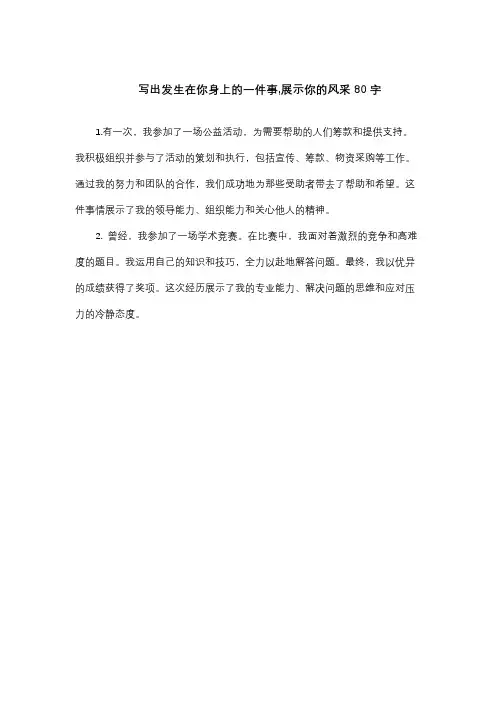 写出发生在你身上的一件事,展示你的风采 80 字

1.有一次，我参加了一场公益活动，为需要帮助的人们筹款和提供支持。我积极组织并参与了活动的策划和执行，包括宣传、筹款、物资采购等工作。通过我的努力和团队的合作，我们成功地为那些受助者带去了帮助和希望。这件事情展示了我的领导能力、组织能力和关心他人的精神。

2. 曾经，我参加了一场学术竞赛。在比赛中，我面对着激烈的竞争和高难度的题目。我运用自己的知识和技巧，全力以赴地解答问题。最终，我以优异的成绩获得了奖项。这次经历展示了我的专业能力、解决问题的思维和应对压力的冷静态度。